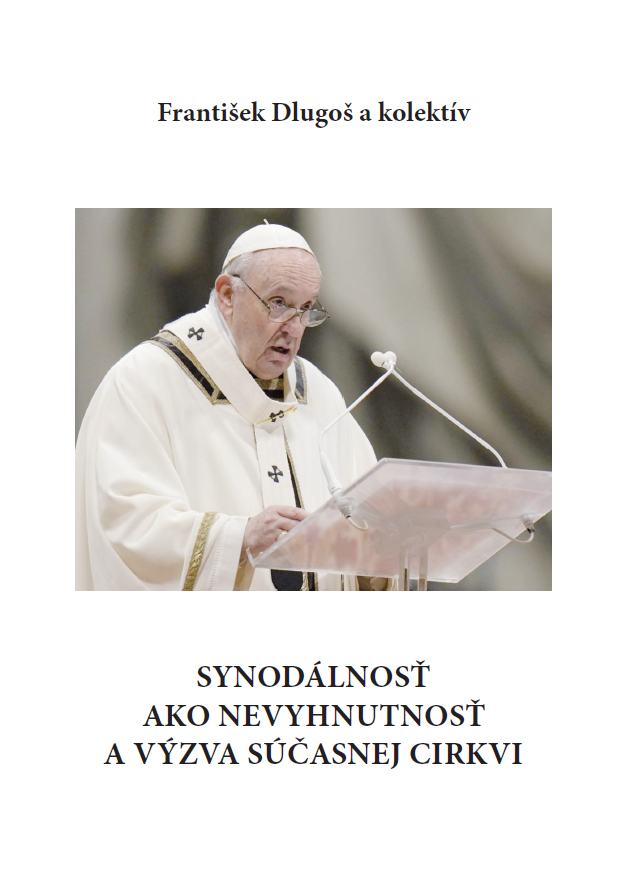 František Dlugoš a kolektív

SYNODÁLNOSŤ
AKO NEVYHNUTNOSŤ
A VÝZVA SÚČASNEJ CIRKVI